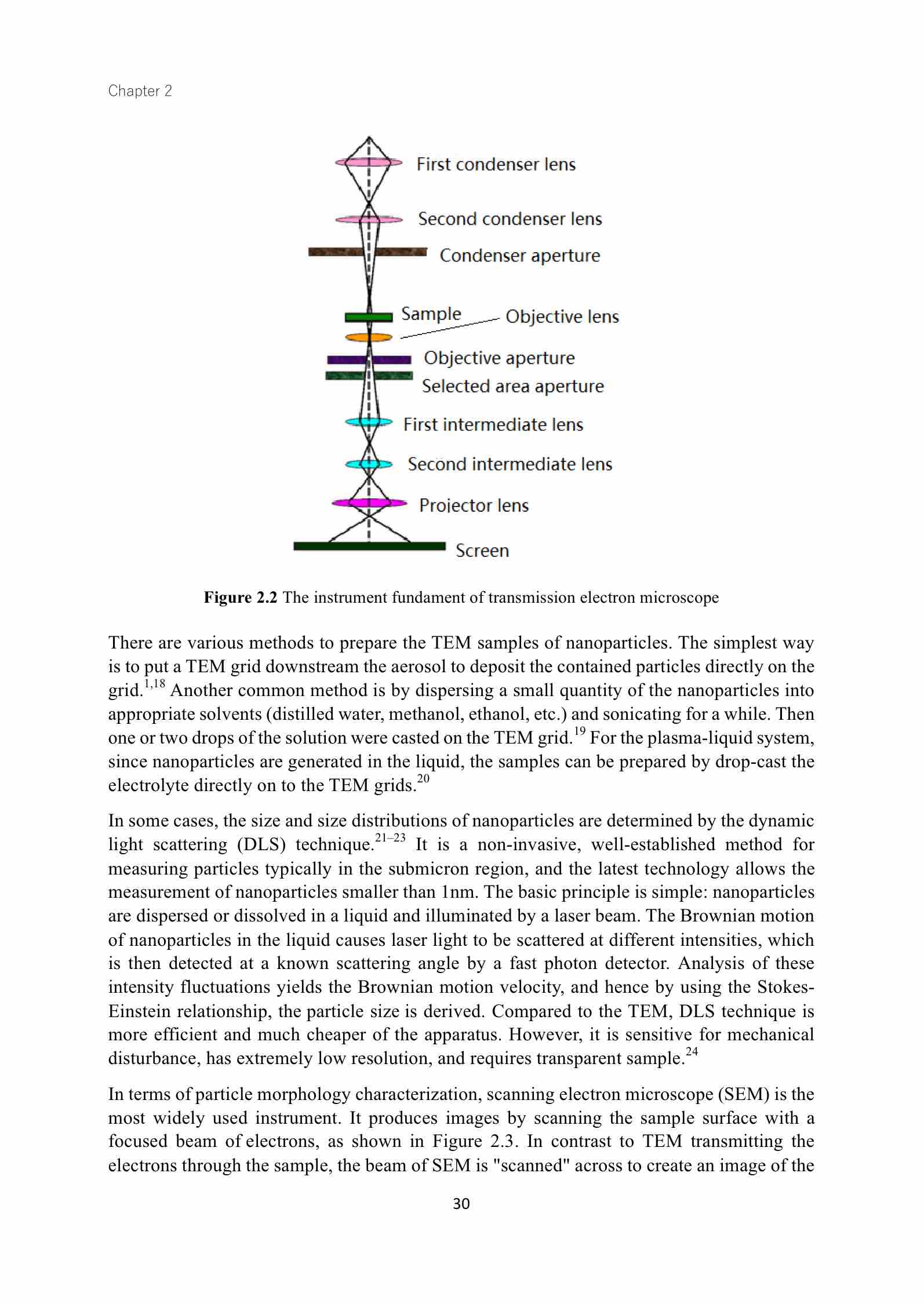 Chapter 2

First condenser lens
Second condenser lens
Condenser aperture
Sample
Objective lens
Objective aperture
Selected area aperture
First intermediate lens
Second intermediate lens
Projector lens
Screen

**Figure 2.2** The instrument fundament of transmission electron microscope

There are various methods to prepare the TEM samples of nanoparticles. The simplest way is to put a TEM grid downstream the aerosol to deposit the contained particles directly on the grid.$^{1,18}$ Another common method is by dispersing a small quantity of the nanoparticles into appropriate solvents (distilled water, methanol, ethanol, etc.) and sonicating for a while. Then one or two drops of the solution were casted on the TEM grid.$^{19}$ For the plasma-liquid system, since nanoparticles are generated in the liquid, the samples can be prepared by drop-cast the electrolyte directly on to the TEM grids.$^{20}$

In some cases, the size and size distributions of nanoparticles are determined by the dynamic light scattering (DLS) technique.$^{21–23}$ It is a non-invasive, well-established method for measuring particles typically in the submicron region, and the latest technology allows the measurement of nanoparticles smaller than 1nm. The basic principle is simple: nanoparticles are dispersed or dissolved in a liquid and illuminated by a laser beam. The Brownian motion of nanoparticles in the liquid causes laser light to be scattered at different intensities, which is then detected at a known scattering angle by a fast photon detector. Analysis of these intensity fluctuations yields the Brownian motion velocity, and hence by using the Stokes-Einstein relationship, the particle size is derived. Compared to the TEM, DLS technique is more efficient and much cheaper of the apparatus. However, it is sensitive for mechanical disturbance, has extremely low resolution, and requires transparent sample.$^{24}$

In terms of particle morphology characterization, scanning electron microscope (SEM) is the most widely used instrument. It produces images by scanning the sample surface with a focused beam of electrons, as shown in Figure 2.3. In contrast to TEM transmitting the electrons through the sample, the beam of SEM is "scanned" across to create an image of the

30